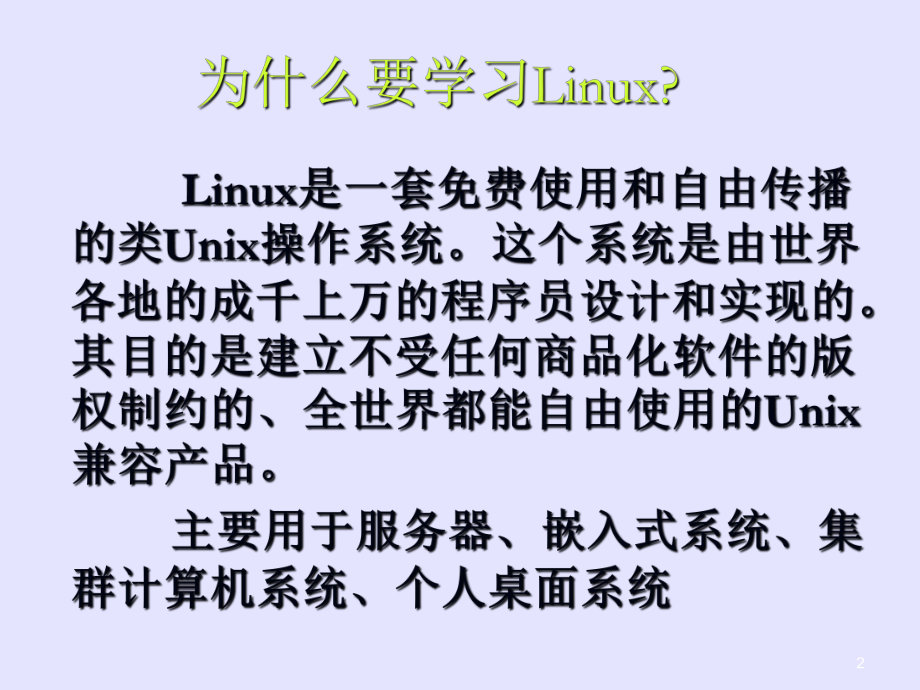 为什么要学习Linux?

Linux是一套免费使用和自由传播的类Unix操作系统。这个系统是由世界各地的成千上万的程序员设计和实现的。其目的是建立不受任何商品化软件的版权制约的、全世界都能自由使用的Unix兼容产品。

主要用于服务器、嵌入式系统、集群计算机系统、个人桌面系统

2